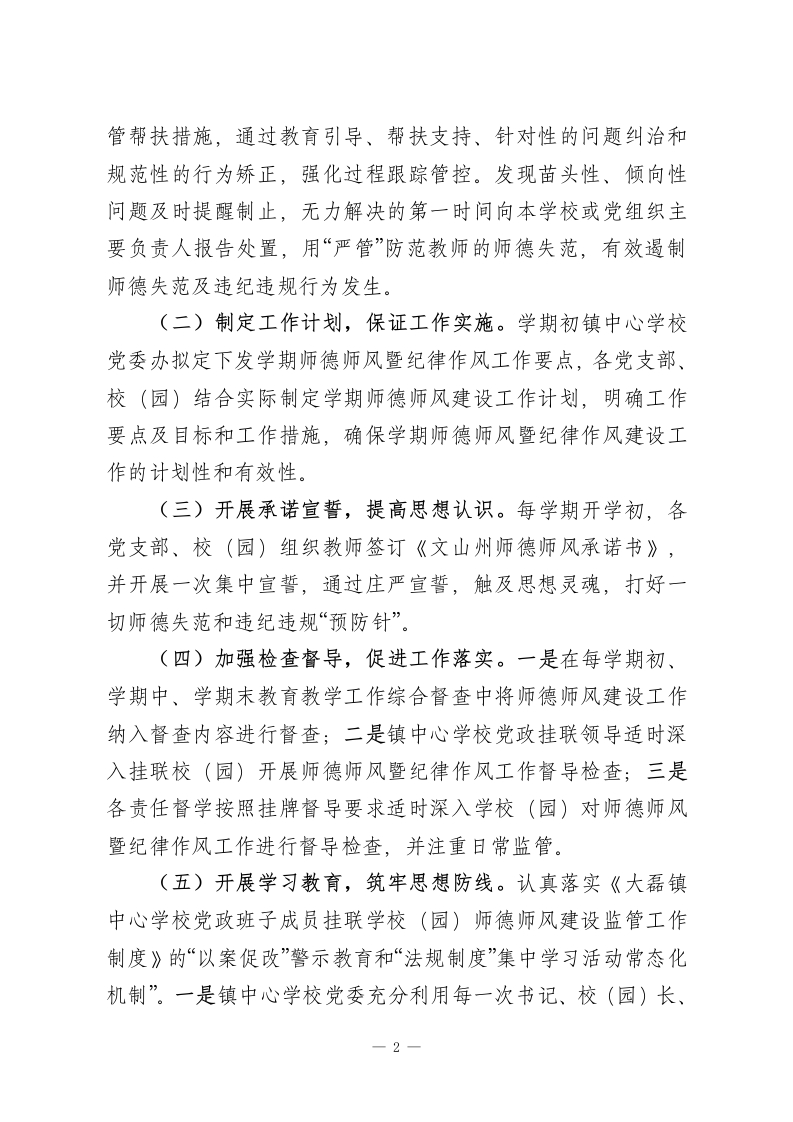 管帮扶措施，通过教育引导、帮扶支持、针对性的问题纠治和规范性的行为矫正，强化过程跟踪管控。发现苗头性、倾向性问题及时提醒制止，无力解决的第一时间向本学校或党组织主要负责人报告处置，用“严管”防范教师的师德失范，有效遏制师德失范及违纪违规行为发生。

（二）制定工作计划，保证工作实施。学期初镇中心学校党委办拟定下发学期师德师风暨纪律作风工作要点，各党支部、校（园）结合实际制定学期师德师风建设工作计划，明确工作要点及目标和工作措施，确保学期师德师风暨纪律作风建设工作的计划性和有效性。

（三）开展承诺宣誓，提高思想认识。每学期开学初，各党支部、校（园）组织教师签订《文山州师德师风承诺书》，并开展一次集中宣誓，通过庄严宣誓，触及思想灵魂，打好一切师德失范和违纪违规“预防针”。

（四）加强检查督导，促进工作落实。一是在每学期初、学期中、学期末教育教学工作综合督查中将师德师风建设工作纳入督查内容进行督查；二是镇中心学校党政挂联领导适时深入挂联校（园）开展师德师风暨纪律作风工作督导检查；三是各责任督学按照挂牌督导要求适时深入学校（园）对师德师风暨纪律作风工作进行督导检查，并注重日常监管。

（五）开展学习教育，筑牢思想防线。认真落实《大磊镇中心学校党政班子成员挂联学校（园）师德师风建设监管工作制度》的“以案促改”警示教育和“法规制度”集中学习活动常态化机制”。一是镇中心学校党委充分利用每一次书记、校（园）长、

— 2 —